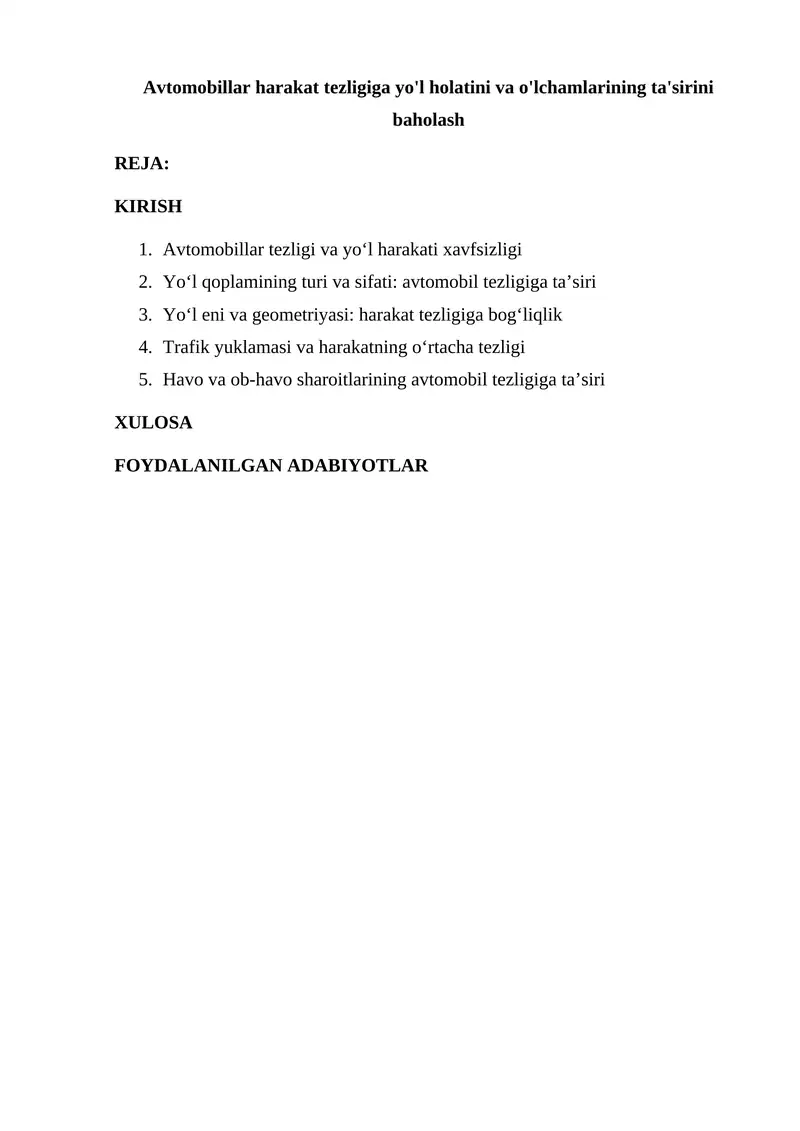 Avtomobillar harakat tezligiga yo'l holatini va o'lchamlarining ta'sirini baholash

REJA:

KIRISH

1. Avtomobillar tezligi va yo‘l harakati xavfsizligi
2. Yo‘l qoplamining turi va sifati: avtomobil tezligiga ta’siri
3. Yo‘l eni va geometriyasi: harakat tezligiga bog‘liqlik
4. Trafik yuklamasi va harakatning o‘rtacha tezligi
5. Havo va ob-havo sharoitlarining avtomobil tezligiga ta’siri

XULOSA

FOYDALANILGAN ADABIYOTLAR